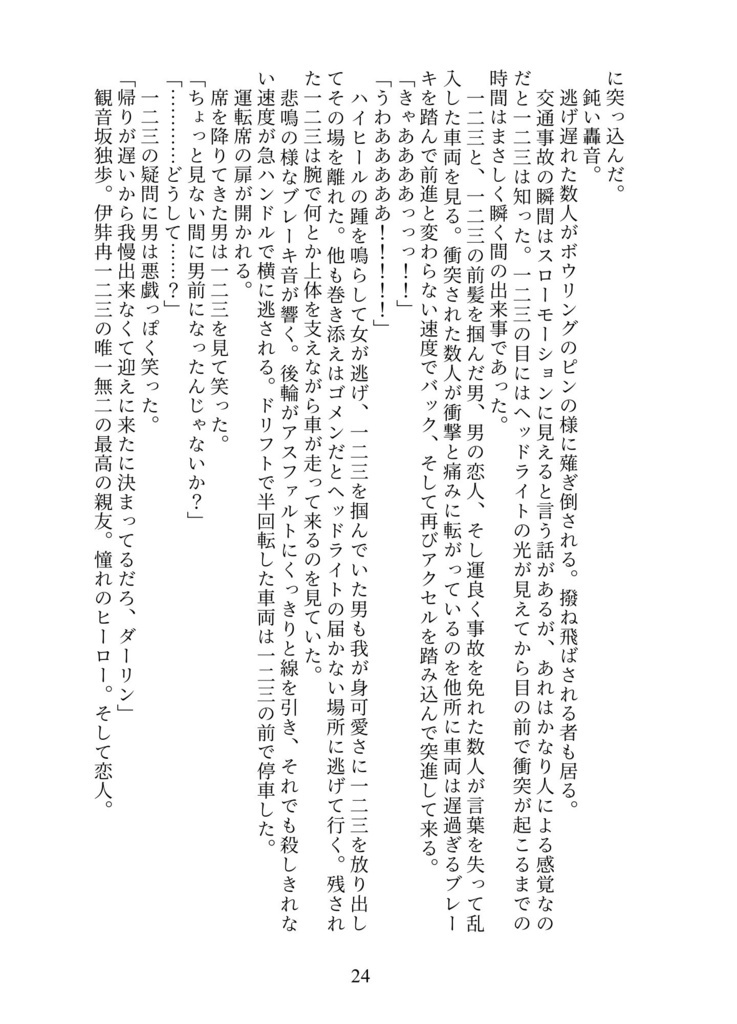 に突っ込んだ。
鈍い轟音。
逃げ遅れた数人がボウリングのピンの様に薙ぎ倒される。撥ね飛ばされる者も居る。
交通事故の瞬間はスローモーションに見えると言う話があるが、あれはかなり人による感覚なのだと一二三は知った。一二三の目にはヘッドライトの光が見えてから目の前で衝突が起こるまでの時間はまさしく瞬く間の出来事であった。
一二三と、一二三の前髪を掴んだ男、男の恋人、そし運良く事故を免れた数人が言葉を失って乱入した車両を見る。衝突された数人が衝撃と痛みに転がっているのを他所に車両は遅過ぎるブレーキを踏んで前進と変わらない速度でバック、そして再びアクセルを踏み込んで突進して来る。
「きゃああああっっ！！」
「うわあああああ！！！！」
ハイヒールの踵を鳴らして女が逃げ、一二三を掴んでいた男も我が身可愛さに一二三を放り出してその場を離れた。他も巻き添えはゴメンだとヘッドライトの届かない場所に逃げて行く。残された一二三は腕で何とか上体を支えながら車が走って来るのを見ていた。
悲鳴の様なブレーキ音が響く。後輪がアスファルトにくっきりと線を引き、それでも殺しきれない速度が急ハンドルで横に逃される。ドリフトで半回転した車両は一二三の前で停車した。
運転席の扉が開かれる。
席を降りてきた男は一二三を見て笑った。
「ちょっと見ない間に男前になったんじゃないか？」
「………どうして……？」
一二三の疑問に男は悪戯っぽく笑った。
「帰りが遅いから我慢出来なくて迎えに来たに決まってるだろ、ダーリン」
観音坂独歩。伊弉冉一二三の唯一無二の最高の親友。憧れのヒーロー。そして恋人。

24